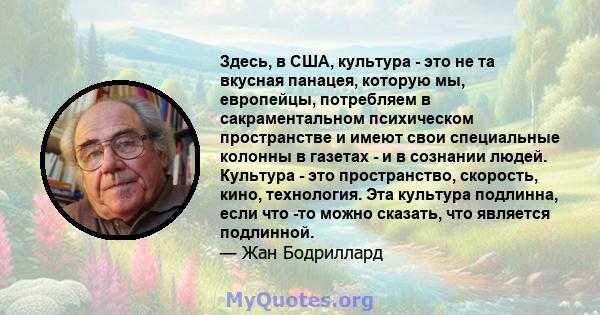 Здесь, в США, культура - это не та вкусная панацея, которую мы, европейцы, потребляем в сакраментальном психическом пространстве и имеют свои специальные колонны в газетах - и в сознании людей. Культура - это пространство, скорость, кино, технология. Эта культура подлинна, если что -то можно сказать, что является подлинной.
— Жан Бодриллард

MyQuotes.org